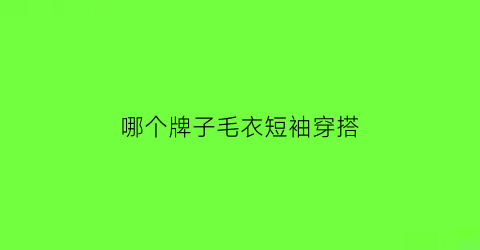 哪个牌子毛衣短袖穿搭